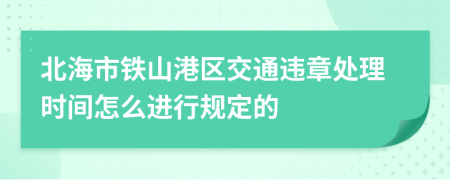 北海市铁山港区交通违章处理时间怎么进行规定的